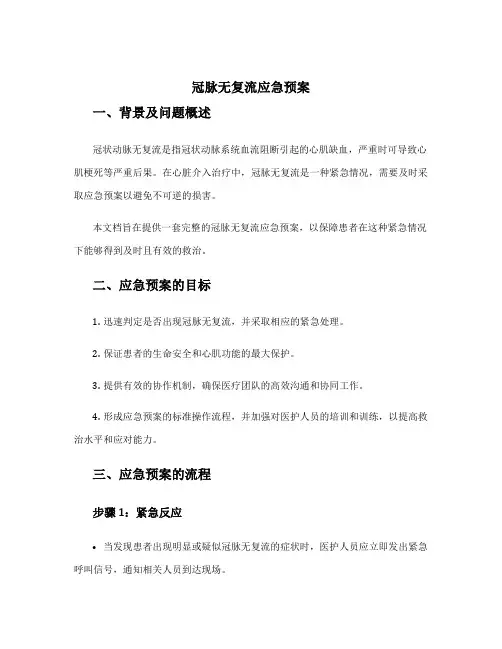 冠脉无复流应急预案

一、背景及问题概述

冠状动脉无复流是指冠状动脉系统血流阻断引起的心肌缺血，严重时可导致心肌梗死等严重后果。在心脏介入治疗中，冠脉无复流是一种紧急情况，需要及时采取应急预案以避免不可逆的损害。

本文档旨在提供一套完整的冠脉无复流应急预案，以保障患者在这种紧急情况下能够得到及时且有效的救治。

二、应急预案的目标

1. 迅速判定是否出现冠脉无复流，并采取相应的紧急处理。

2. 保证患者的生命安全和心肌功能的最大保护。

3. 提供有效的协作机制，确保医疗团队的高效沟通和协同工作。

4. 形成应急预案的标准操作流程，并加强对医护人员的培训和训练，以提高救治水平和应对能力。

三、应急预案的流程

步骤 1：紧急反应

• 当发现患者出现明显或疑似冠脉无复流的症状时，医护人员应立即发出紧急呼叫信号，通知相关人员到达现场。